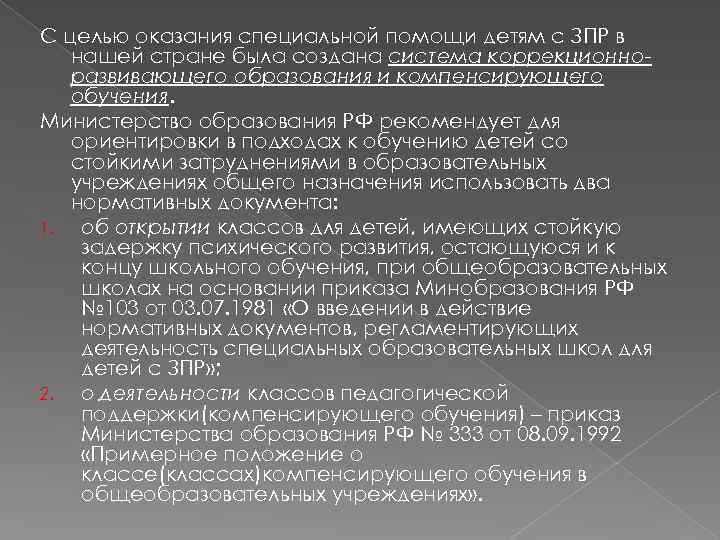 С целью оказания специальной помощи детям с ЗПР в нашей стране была создана система коррекционно-развивающего образования и компенсирующего обучения.

Министерство образования РФ рекомендует для ориентировки в подходах к обучению детей со стойкими затруднениями в образовательных учреждениях общего назначения использовать два нормативных документа:

1. об открытии классов для детей, имеющих стойкую задержку психического развития, остающуюся и к концу школьного обучения, при общеобразовательных школах на основании приказа Минобразования РФ №103 от 03.07.1981 «О введении в действие нормативных документов, регламентирующих деятельность специальных образовательных школ для детей с ЗПР»;
2. о деятельности классов педагогической поддержки(компенсирующего обучения) – приказ Министерства образования РФ № 333 от 08.09.1992 «Примерное положение о классе(классах)компенсирующего обучения в общеобразовательных учреждениях».